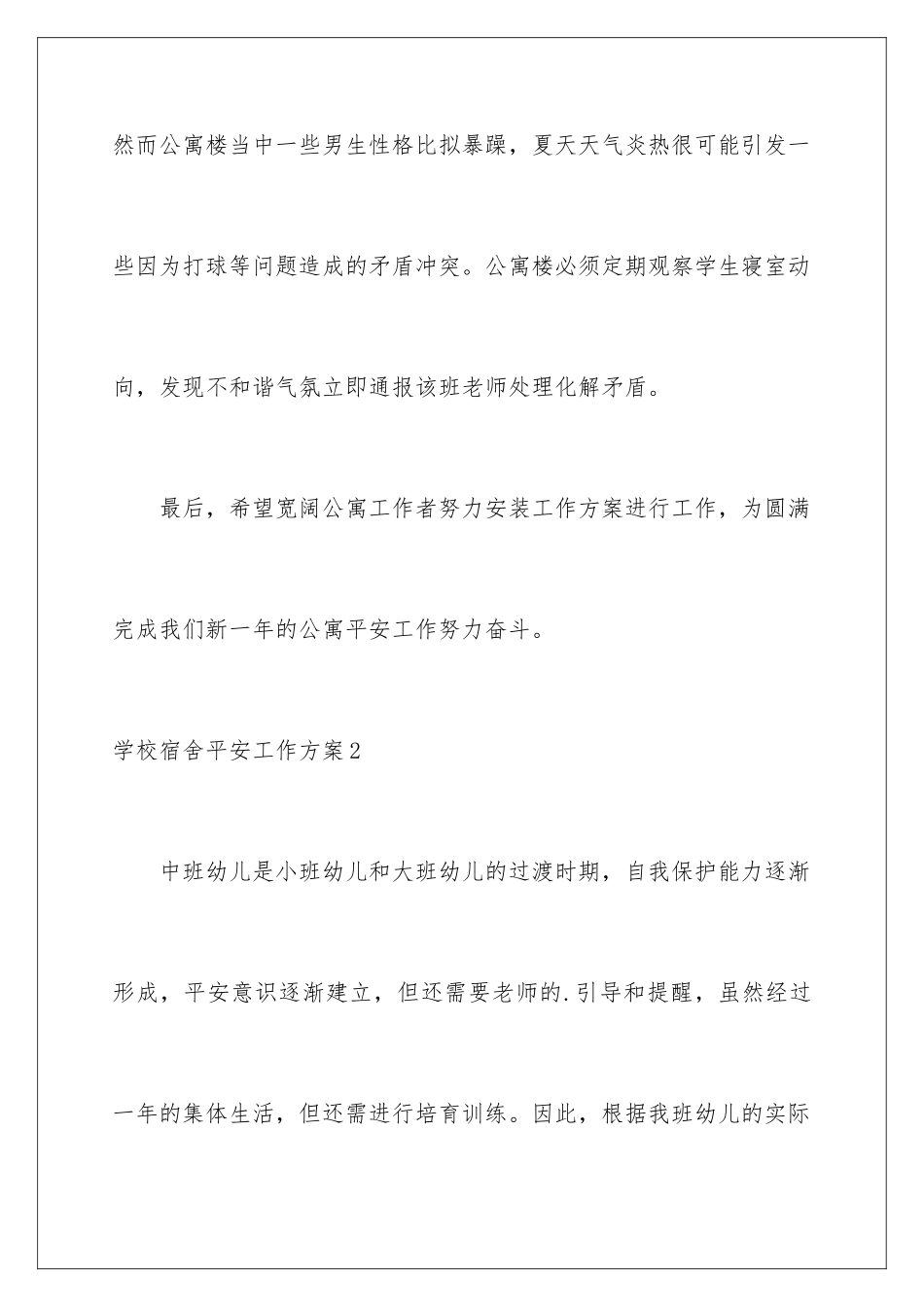 然而公寓楼当中一些男生性格比拟暴躁，夏天天气炎热很可能引发一些因为打球等问题造成的矛盾冲突。公寓楼必须定期观察学生寝室动向，发现不和谐气氛立即通报该班老师处理化解矛盾。

最后，希望宽阔公寓工作者努力安装工作方案进行工作，为圆满完成我们新一年的公寓平安工作努力奋斗。

学校宿舍平安工作方案2

中班幼儿是小班幼儿和大班幼儿的过渡时期，自我保护能力逐渐形成，平安意识逐渐建立，但还需要老师的.引导和提醒，虽然经过一年的集体生活，但还需进行培育训练。因此，根据我班幼儿的实际